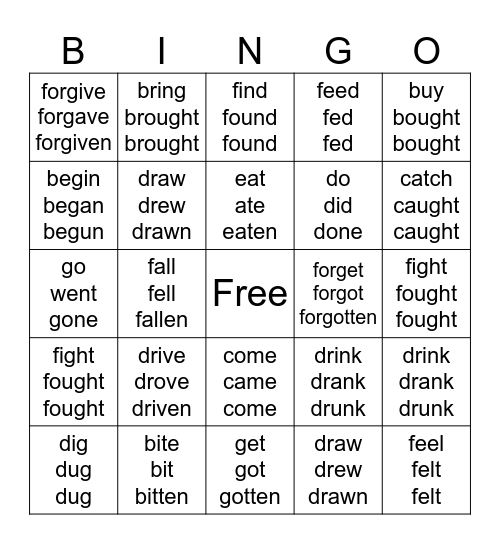 | B | I | N | G | O |
|---|---|---|---|---|
| forgive forgave forgiven | bring brought brought | find found found | feed fed fed | buy bought bought |
| begin began begun | draw drew drawn | eat ate eaten | do did done | catch caught caught |
| go went gone | fall fell fallen | Free | forget forgot forgotten | fight fought fought |
| fight fought fought | drive drove driven | come came come | drink drank drunk | drink drank drunk |
| dig dug dug | bite bit bitten | get got gotten | draw drew drawn | feel felt felt |